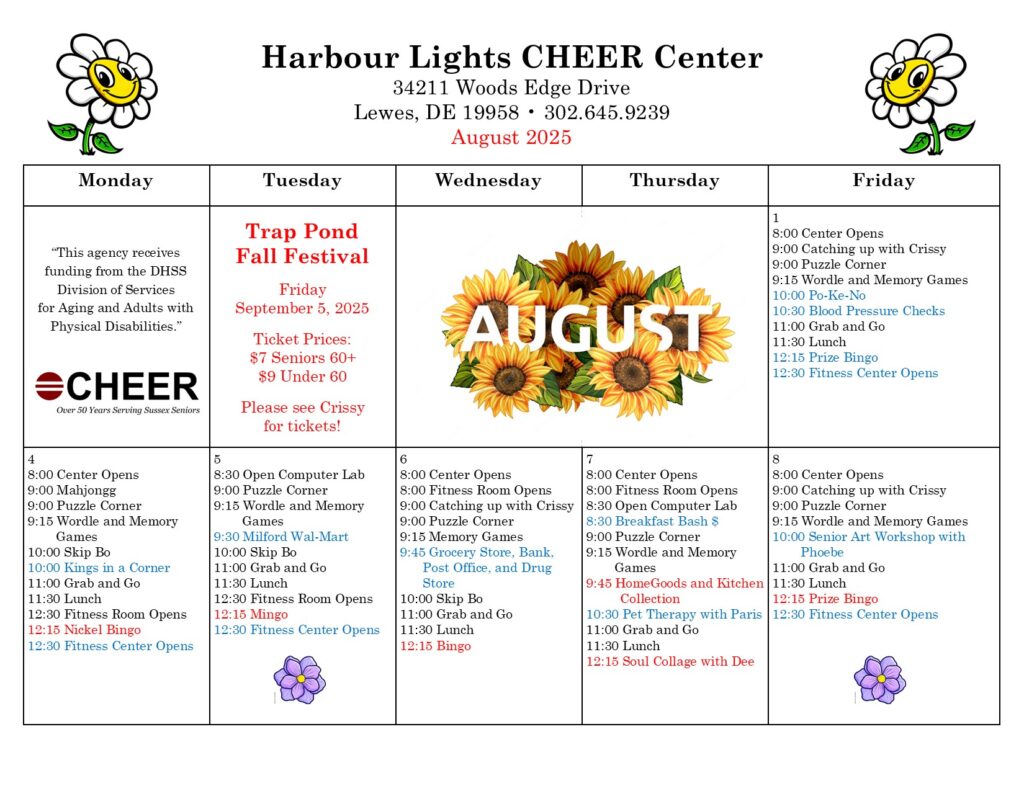 Harbour Lights CHEER Center
34211 Woods Edge Drive
Lewes, DE 19958 • 302.645.9239
August 2025

| Monday | Tuesday | Wednesday | Thursday | Friday |
|---|---|---|---|---|
| "This agency receives funding from the DHSS Division of Services for Aging and Adults with Physical Disabilities." CHEER Over 50 Years Serving Sussex Seniors | Trap Pond Fall Festival Friday September 5, 2025 Ticket Prices: \$7 Seniors 60+ \$9 Under 60 Please see Crissy for tickets! | AUGUST | | 1 8:00 Center Opens 9:00 Catching up with Crissy 9:00 Puzzle Corner 9:15 Wordle and Memory Games 10:00 Po-Ke-No 10:30 Blood Pressure Checks 11:00 Grab and Go 11:30 Lunch 12:15 Prize Bingo 12:30 Fitness Center Opens |
| 4 8:00 Center Opens 9:00 Mahjongg 9:00 Puzzle Corner 9:15 Wordle and Memory Games 10:00 Skip Bo 10:00 Kings in a Corner 11:00 Grab and Go 11:30 Lunch 12:30 Fitness Room Opens 12:15 Nickel Bingo 12:30 Fitness Center Opens | 5 8:30 Open Computer Lab 9:00 Puzzle Corner 9:15 Wordle and Memory Games 9:30 Milford Wal-Mart 10:00 Skip Bo 11:00 Grab and Go 11:30 Lunch 12:30 Fitness Room Opens 12:15 Mingo 12:30 Fitness Center Opens | 6 8:00 Center Opens 8:00 Fitness Room Opens 9:00 Catching up with Crissy 9:00 Puzzle Corner 9:15 Memory Games 9:45 Grocery Store, Bank, Post Office, and Drug Store 10:00 Skip Bo 11:00 Grab and Go 11:30 Lunch 12:15 Bingo | 7 8:00 Center Opens 8:00 Fitness Room Opens 8:30 Open Computer Lab 8:30 Breakfast Bash \$ 9:00 Puzzle Corner 9:15 Wordle and Memory Games 9:45 HomeGoods and Kitchen Collection 10:30 Pet Therapy with Paris 11:00 Grab and Go 11:30 Lunch 12:15 Soul Collage with Dee | 8 8:00 Center Opens 9:00 Catching up with Crissy 9:00 Puzzle Corner 9:15 Wordle and Memory Games 10:00 Senior Art Workshop with Phoebe 11:00 Grab and Go 11:30 Lunch 12:15 Prize Bingo 12:30 Fitness Center Opens |